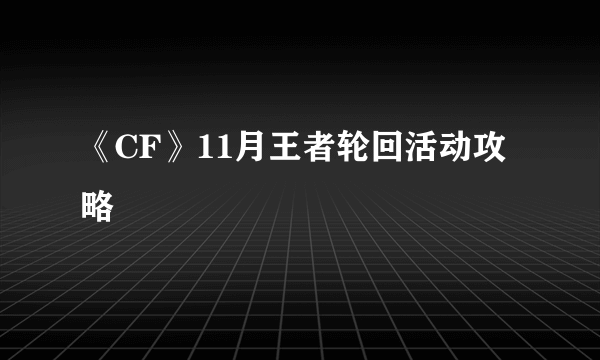 《CF》11月王者轮回活动攻略